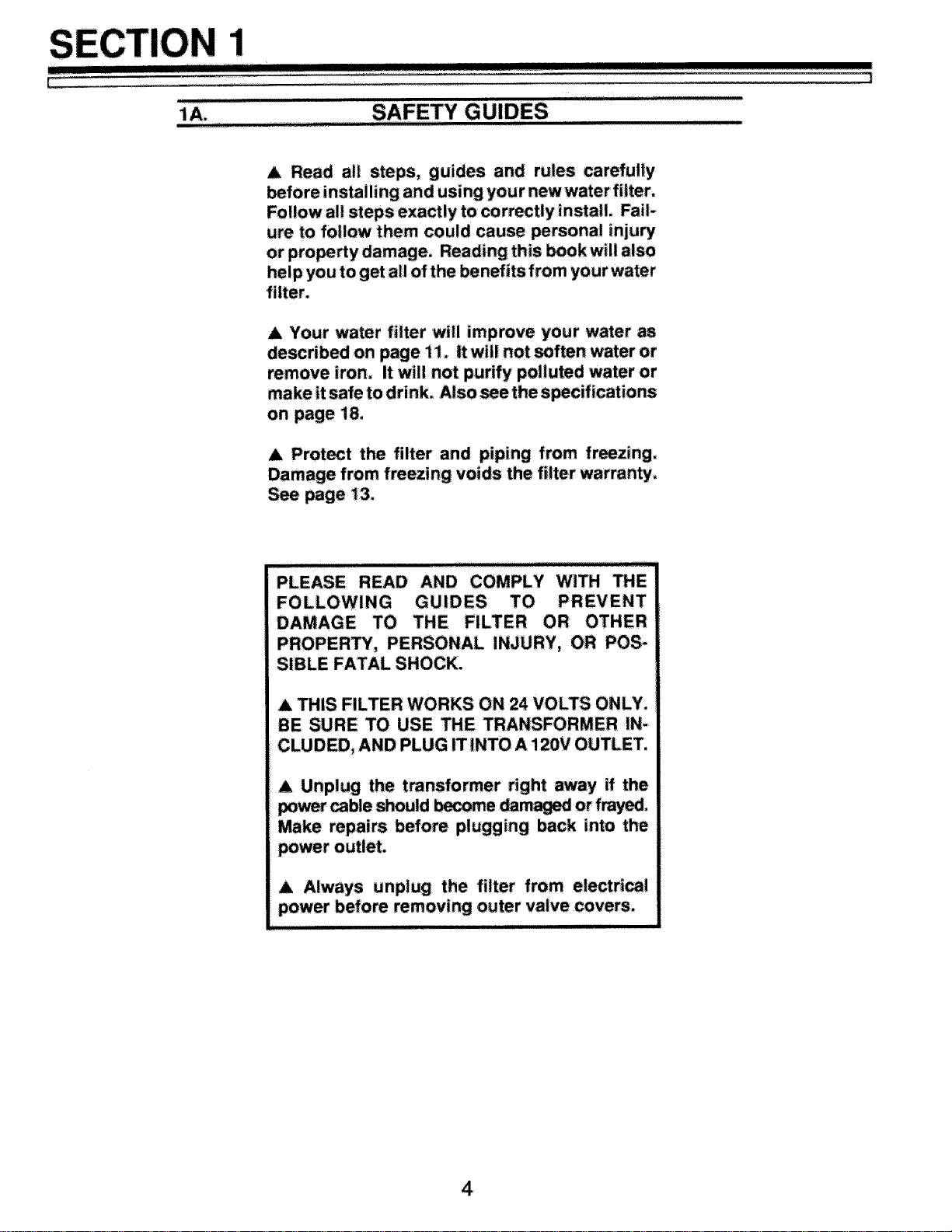 SECTION 1

1A. SAFETY GUIDES

▲ Read all steps, guides and rules carefully before installing and using your new water filter. Follow all steps exactly to correctly install. Failure to follow them could cause personal injury or property damage. Reading this book will also help you to get all of the benefits from your water filter.

▲ Your water filter will improve your water as described on page 11. It will not soften water or remove iron. It will not purify polluted water or make it safe to drink. Also see the specifications on page 18.

▲ Protect the filter and piping from freezing. Damage from freezing voids the filter warranty. See page 13.

PLEASE READ AND COMPLY WITH THE FOLLOWING GUIDES TO PREVENT DAMAGE TO THE FILTER OR OTHER PROPERTY, PERSONAL INJURY, OR POSSIBLE FATAL SHOCK.

▲ THIS FILTER WORKS ON 24 VOLTS ONLY. BE SURE TO USE THE TRANSFORMER INCLUDED, AND PLUG IT INTO A 120V OUTLET.

▲ Unplug the transformer right away if the power cable should become damaged or frayed. Make repairs before plugging back into the power outlet.

▲ Always unplug the filter from electrical power before removing outer valve covers.

4